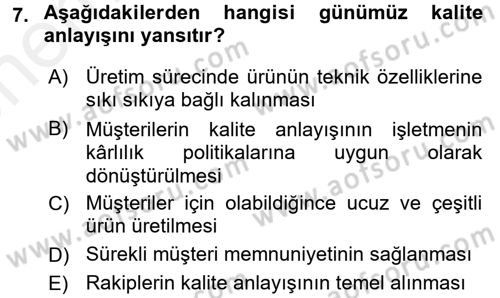 7. Aşağıdakilerden hangisi günümüz kalite anlayışını yansıtır?

A) Üretim sürecinde ürünün teknik özelliklerine sıkı sıkıya bağlı kalınması

B) Müşterilerin kalite anlayışının işletmenin kârlılık politikalarına uygun olarak dönüştürülmesi

C) Müşteriler için olabildiğince ucuz ve çeşitli ürün üretilmesi

D) Sürekli müşteri memnuniyetinin sağlanması

E) Rakiplerin kalite anlayışının temel alınması

www.aofsoru.com